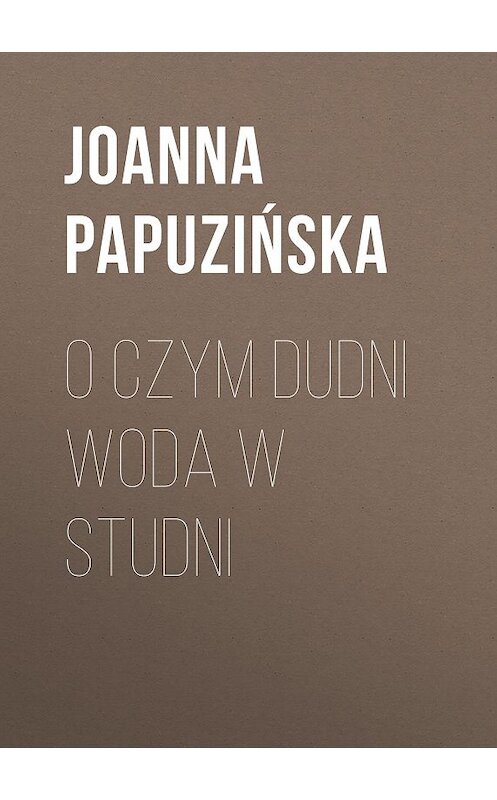 JOANNA PAPUZIŃSKA

O CZYM DUDNI WODA W STUDNI